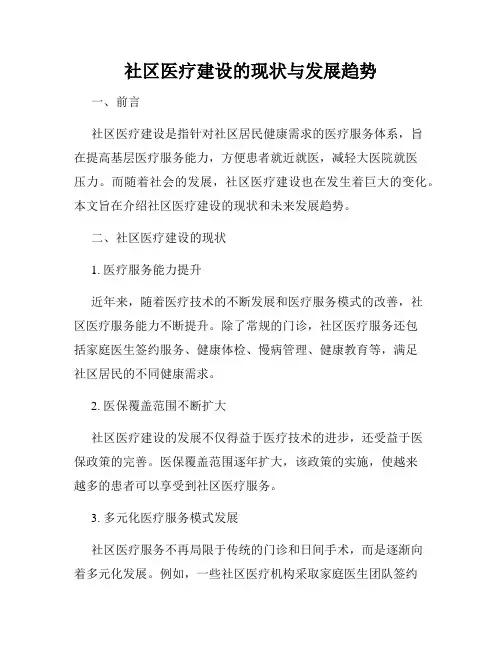 社区医疗建设的现状与发展趋势

一、前言

社区医疗建设是指针对社区居民健康需求的医疗服务体系，旨在提高基层医疗服务能力，方便患者就近就医，减轻大医院就医压力。而随着社会的发展，社区医疗建设也在发生着巨大的变化。本文旨在介绍社区医疗建设的现状和未来发展趋势。

二、社区医疗建设的现状

1. 医疗服务能力提升

近年来，随着医疗技术的不断发展和医疗服务模式的改善，社区医疗服务能力不断提升。除了常规的门诊，社区医疗服务还包括家庭医生签约服务、健康体检、慢病管理、健康教育等，满足社区居民的不同健康需求。

2. 医保覆盖范围不断扩大

社区医疗建设的发展不仅得益于医疗技术的进步，还受益于医保政策的完善。医保覆盖范围逐年扩大，该政策的实施，使越来越多的患者可以享受到社区医疗服务。

3. 多元化医疗服务模式发展

社区医疗服务不再局限于传统的门诊和日间手术，而是逐渐向着多元化发展。例如，一些社区医疗机构采取家庭医生团队签约